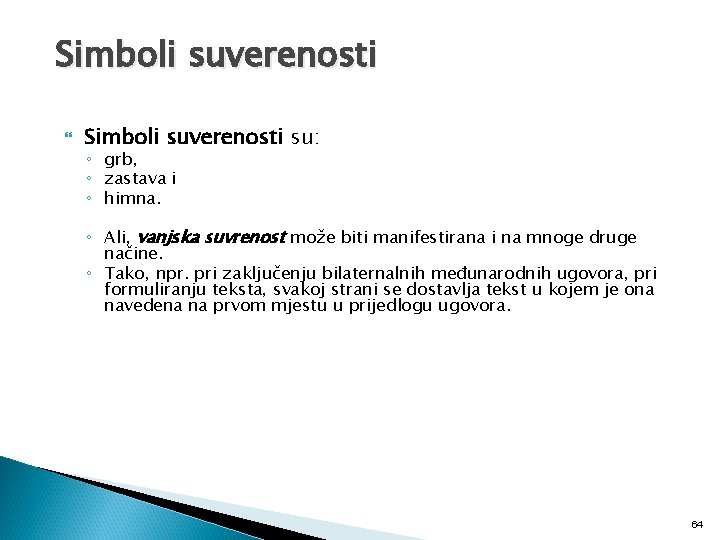 Simboli suverenosti

Simboli suverenosti su:
◦ grb,
◦ zastava i
◦ himna.

◦ Ali, vanjska suvrenost može biti manifestirana i na mnoge druge načine.
◦ Tako, npr. pri zaključenju bilaternalnih međunarodnih ugovora, pri formuliranju teksta, svakoj strani se dostavlja tekst u kojem je ona navedena na prvom mjestu u prijedlogu ugovora.

64